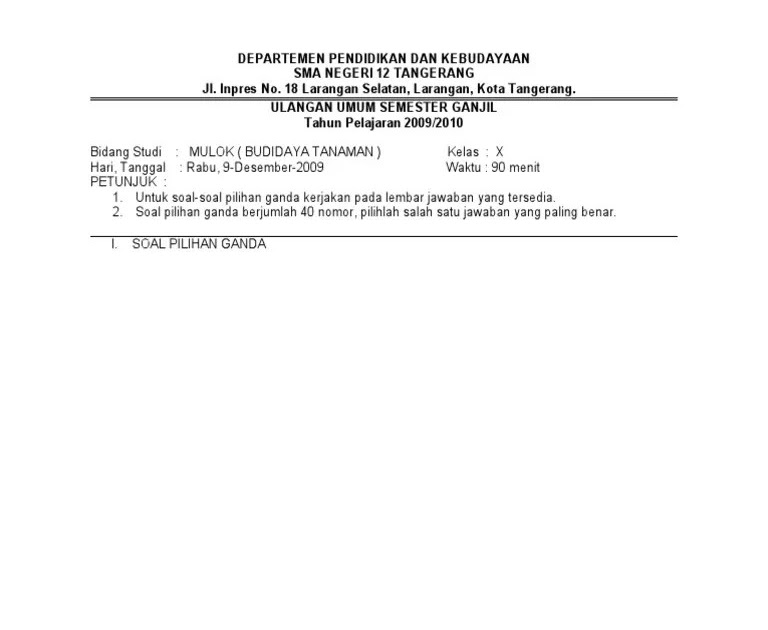 DEPARTEMEN PENDIDIKAN DAN KEBUDAYAAN
SMA NEGERI 12 TANGERANG
Jl. Inpres No. 18 Larangan Selatan, Larangan, Kota Tangerang.

ULANGAN UMUM SEMESTER GANJIL
Tahun Pelajaran 2009/2010

Bidang Studi : MULOK ( BUDIDAYA TANAMAN ) Kelas : X
Hari, Tanggal : Rabu, 9-Desember-2009 Waktu : 90 menit
PETUNJUK :
1. Untuk soal-soal pilihan ganda kerjakan pada lembar jawaban yang tersedia.
2. Soal pilihan ganda berjumlah 40 nomor, pilihlah salah satu jawaban yang paling benar.

I. SOAL PILIHAN GANDA